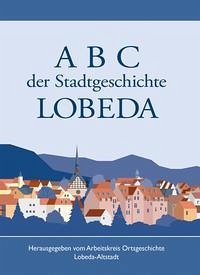 A B C
der Stadtgeschichte
LOBEDA

Herausgegeben vom Arbeitskreis Ortsgeschichte
Lobeda-Altstadt